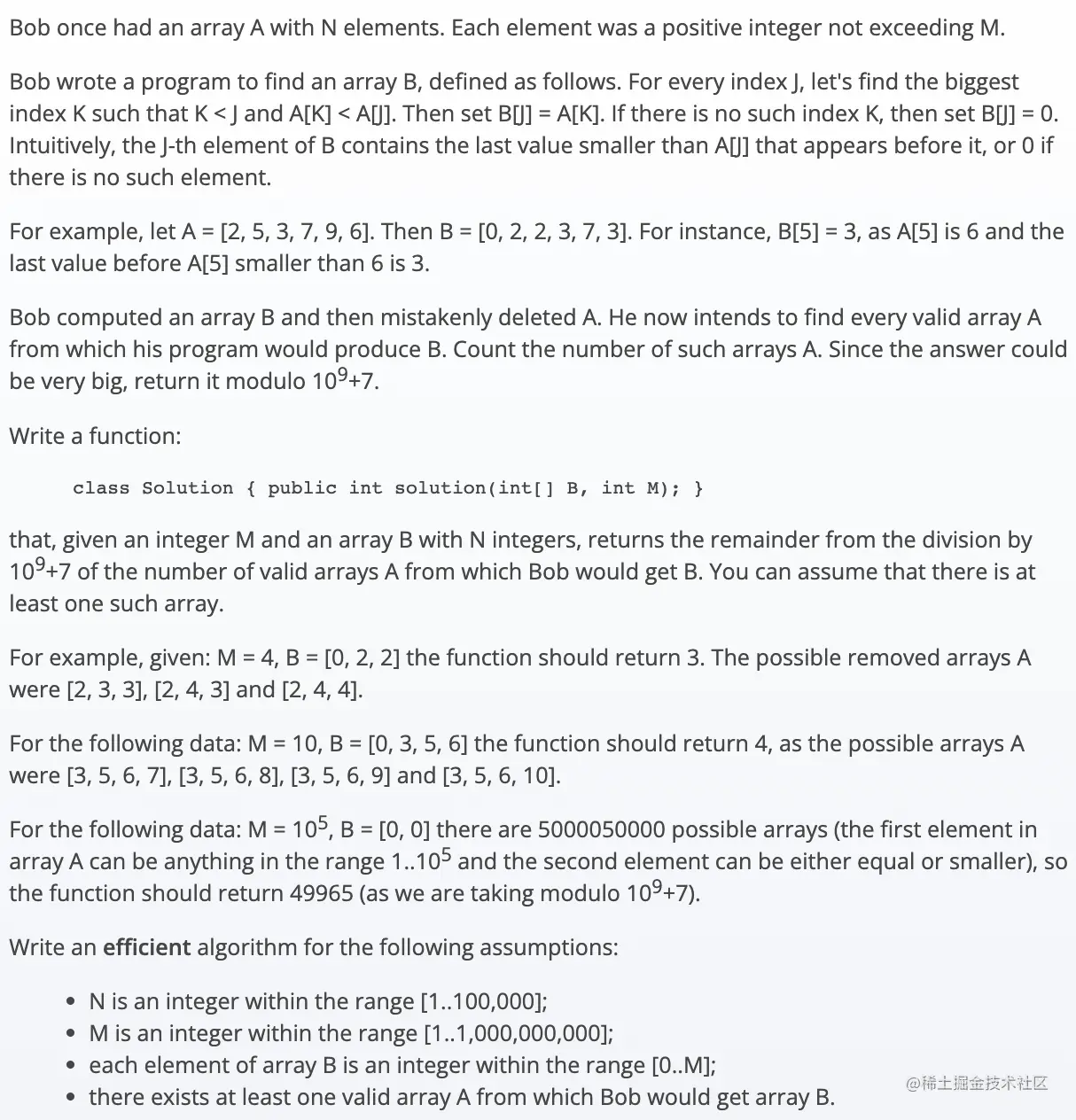 Bob once had an array A with N elements. Each element was a positive integer not exceeding M.

Bob wrote a program to find an array B, defined as follows. For every index J, let's find the biggest index K such that K < J and A[K] < A[J]. Then set B[J] = A[K]. If there is no such index K, then set B[J] = 0. Intuitively, the J-th element of B contains the last value smaller than A[J] that appears before it, or 0 if there is no such element.

For example, let A = [2, 5, 3, 7, 9, 6]. Then B = [0, 2, 2, 3, 7, 3]. For instance, B[5] = 3, as A[5] is 6 and the last value before A[5] smaller than 6 is 3.

Bob computed an array B and then mistakenly deleted A. He now intends to find every valid array A from which his program would produce B. Count the number of such arrays A. Since the answer could be very big, return it modulo $10^9$+7.

Write a function:

class Solution { public int solution(int[] B, int M); }

that, given an integer M and an array B with N integers, returns the remainder from the division by $10^9$+7 of the number of valid arrays A from which Bob would get B. You can assume that there is at least one such array.

For example, given: M = 4, B = [0, 2, 2] the function should return 3. The possible removed arrays A were [2, 3, 3], [2, 4, 3] and [2, 4, 4].

For the following data: M = 10, B = [0, 3, 5, 6] the function should return 4, as the possible arrays A were [3, 5, 6, 7], [3, 5, 6, 8], [3, 5, 6, 9] and [3, 5, 6, 10].

For the following data: M = $10^5$, B = [0, 0] there are 5000050000 possible arrays (the first element in array A can be anything in the range 1..$10^5$ and the second element can be either equal or smaller), so the function should return 49965 (as we are taking modulo $10^9$+7).

Write an **efficient** algorithm for the following assumptions:

• N is an integer within the range [1..100,000];
• M is an integer within the range [1..1,000,000,000];
• each element of array B is an integer within the range [0..M];
• there exists at least one valid array A from which Bob would get array B.

@稀土掘金技术社区